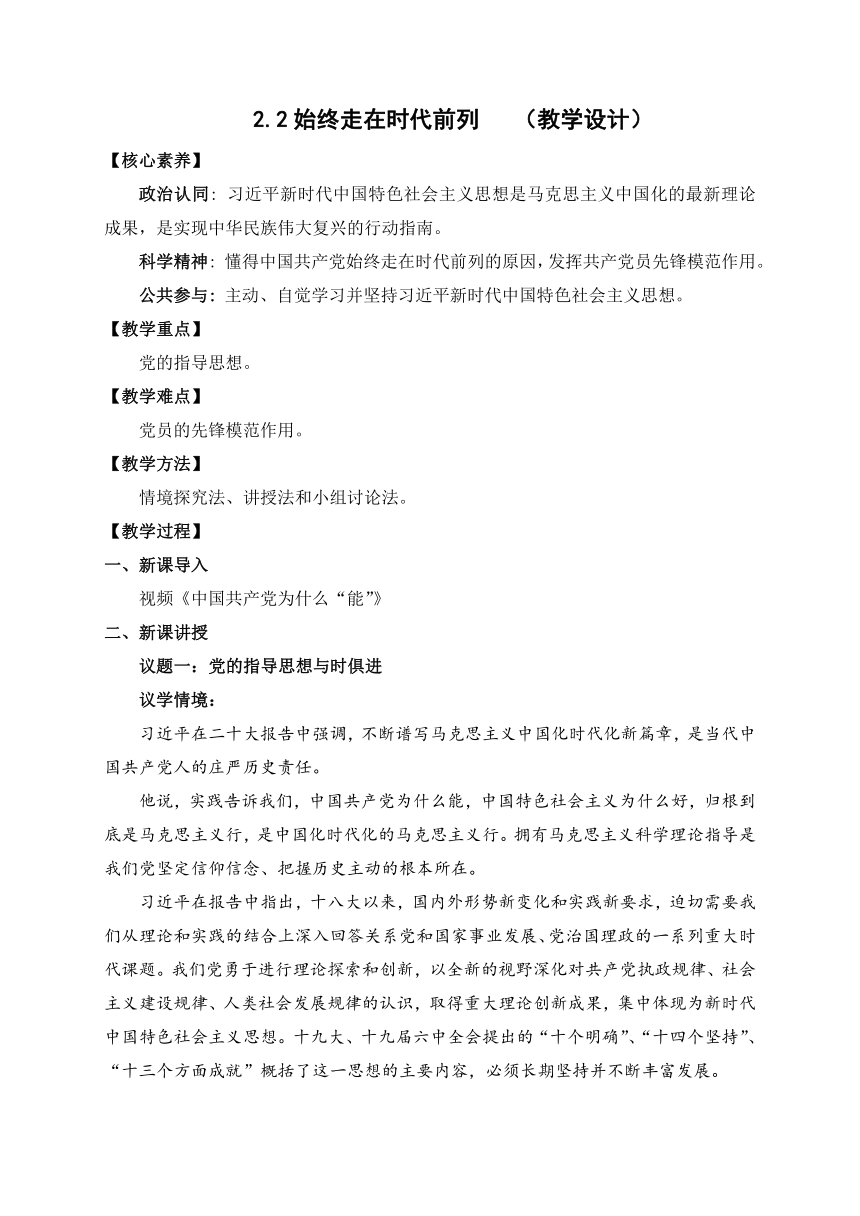 2.2 始终走在时代前列　（教学设计）

【核心素养】

政治认同：习近平新时代中国特色社会主义思想是马克思主义中国化的最新理论成果，是实现中华民族伟大复兴的行动指南。

科学精神：懂得中国共产党始终走在时代前列的原因，发挥共产党员先锋模范作用。

公共参与：主动、自觉学习并坚持习近平新时代中国特色社会主义思想。

【教学重点】

党的指导思想。

【教学难点】

党员的先锋模范作用。

【教学方法】

情境探究法、讲授法和小组讨论法。

【教学过程】

一、新课导入

视频《中国共产党为什么“能”》

二、新课讲授

议题一：党的指导思想与时俱进

议学情境：

习近平在二十大报告中强调，不断谱写马克思主义中国化时代化新篇章，是当代中国共产党人的庄严历史责任。

他说，实践告诉我们，中国共产党为什么能，中国特色社会主义为什么好，归根到底是马克思主义行，是中国化时代化的马克思主义行。拥有马克思主义科学理论指导是我们党坚定信仰信念、把握历史主动的根本所在。

习近平在报告中指出，十八大以来，国内外形势新变化和实践新要求，迫切需要我们从理论和实践的结合上深入回答关系党和国家事业发展、党治国理政的一系列重大时代课题。我们党勇于进行理论探索和创新，以全新的视野深化对共产党执政规律、社会主义建设规律、人类社会发展规律的认识，取得重大理论创新成果，集中体现为新时代中国特色社会主义思想。十九大、十九届六中全会提出的“十个明确”、“十四个坚持”、“十三个方面成就”概括了这一思想的主要内容，必须长期坚持并不断丰富发展。